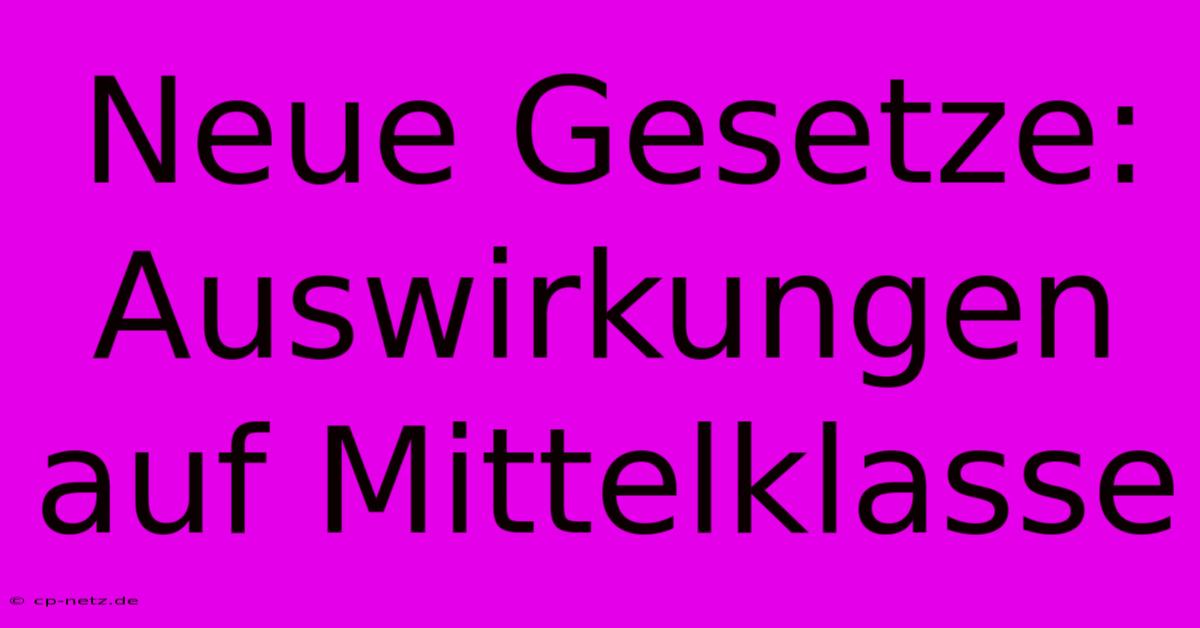 Neue Gesetze: Auswirkungen auf Mittelklasse

© cp-netz.de